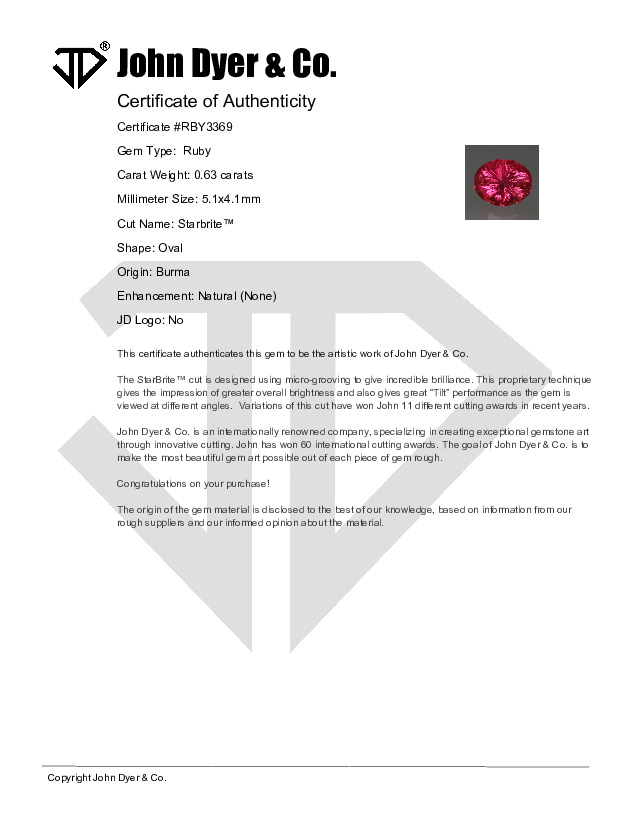 JD® John Dyer & Co.

Certificate of Authenticity

Certificate #RBY3369

Gem Type: Ruby

Carat Weight: 0.63 carats

Millimeter Size: 5.1x4.1mm

Cut Name: Starbrite™

Shape: Oval

Origin: Burma

Enhancement: Natural (None)

JD Logo: No

This certificate authenticates this gem to be the artistic work of John Dyer & Co.

The StarBrite™ cut is designed using micro-grooving to give incredible brilliance. This proprietary technique gives the impression of greater overall brightness and also gives great "Tilt" performance as the gem is viewed at different angles. Variations of this cut have won John 11 different cutting awards in recent years.

John Dyer & Co. is an internationally renowned company, specializing in creating exceptional gemstone art through innovative cutting. John has won 60 international cutting awards. The goal of John Dyer & Co. is to make the most beautiful gem art possible out of each piece of gem rough.

Congratulations on your purchase!

The origin of the gem material is disclosed to the best of our knowledge, based on information from our rough suppliers and our informed opinion about the material.

Copyright John Dyer & Co.